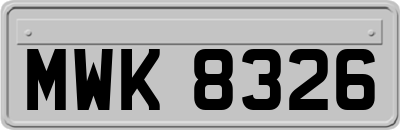 MWK 8326